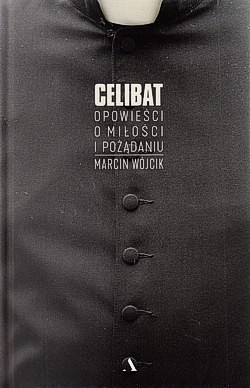 CELIBAT
OPOWIEŚCI
O MIŁOŚCI
I POŻĄDANIU
MARCIN WÓJCIK

A